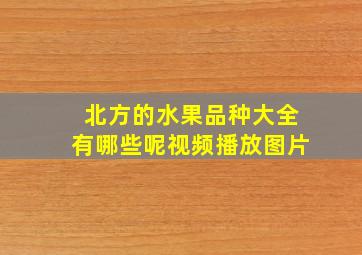 北方的水果品种大全
有哪些呢视频播放图片